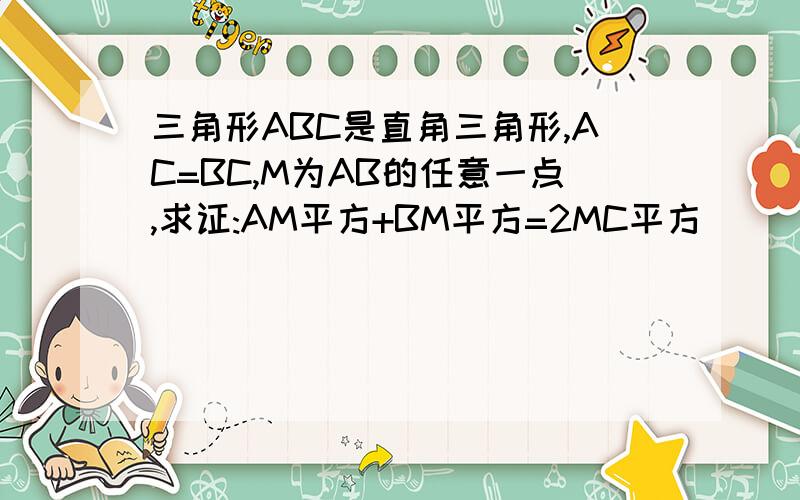 tiger

三角形ABC是直角三角形,AC=BC,M为AB的任意一点,求证:AM平方+BM平方=2MC平方